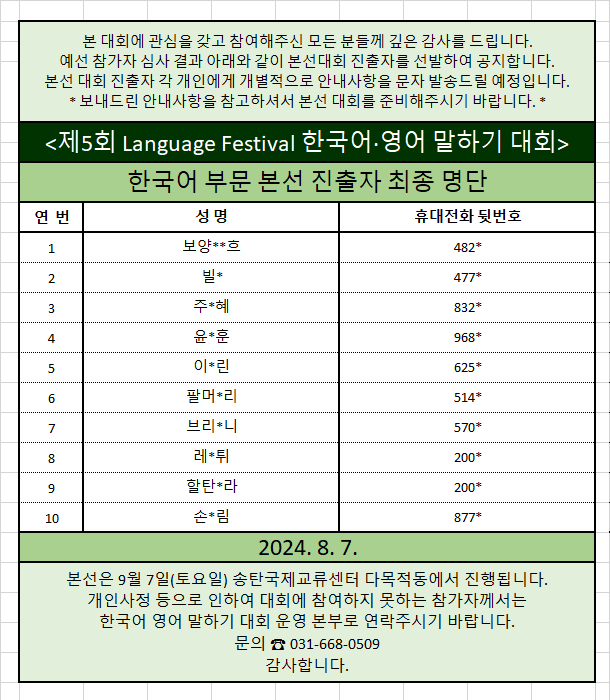 본 대회에 관심을 갖고 참여해주신 모든 분들께 깊은 감사를 드립니다.
예선 참가자 심사 결과 아래와 같이 본선대회 진출자를 선발하여 공지합니다.
본선 대회 진출자 각 개인에게 개별적으로 안내사항을 문자 발송드릴 예정입니다.
* 보내드린 안내사항을 참고하셔서 본선 대회를 준비해주시기 바랍니다. *

<제5회 Language Festival 한국어·영어 말하기 대회>

한국어 부문 본선 진출자 최종 명단

| 연 번 | 성 명 | 휴대전화 뒷번호 |
|---|---|---|
| 1 | 보양**흐 | 482* |
| 2 | 빌* | 477* |
| 3 | 주*혜 | 832* |
| 4 | 윤*훈 | 968* |
| 5 | 이*린 | 625* |
| 6 | 팔머*리 | 514* |
| 7 | 브리*니 | 570* |
| 8 | 레*튀 | 200* |
| 9 | 할탄*라 | 200* |
| 10 | 손*림 | 877* |

2024. 8. 7.

본선은 9월 7일(토요일) 송탄국제교류센터 다목적동에서 진행됩니다.
개인사정 등으로 인하여 대회에 참여하지 못하는 참가자께서는
한국어 영어 말하기 대회 운영 본부로 연락주시기 바랍니다.
문의 ☎ 031-668-0509
감사합니다.